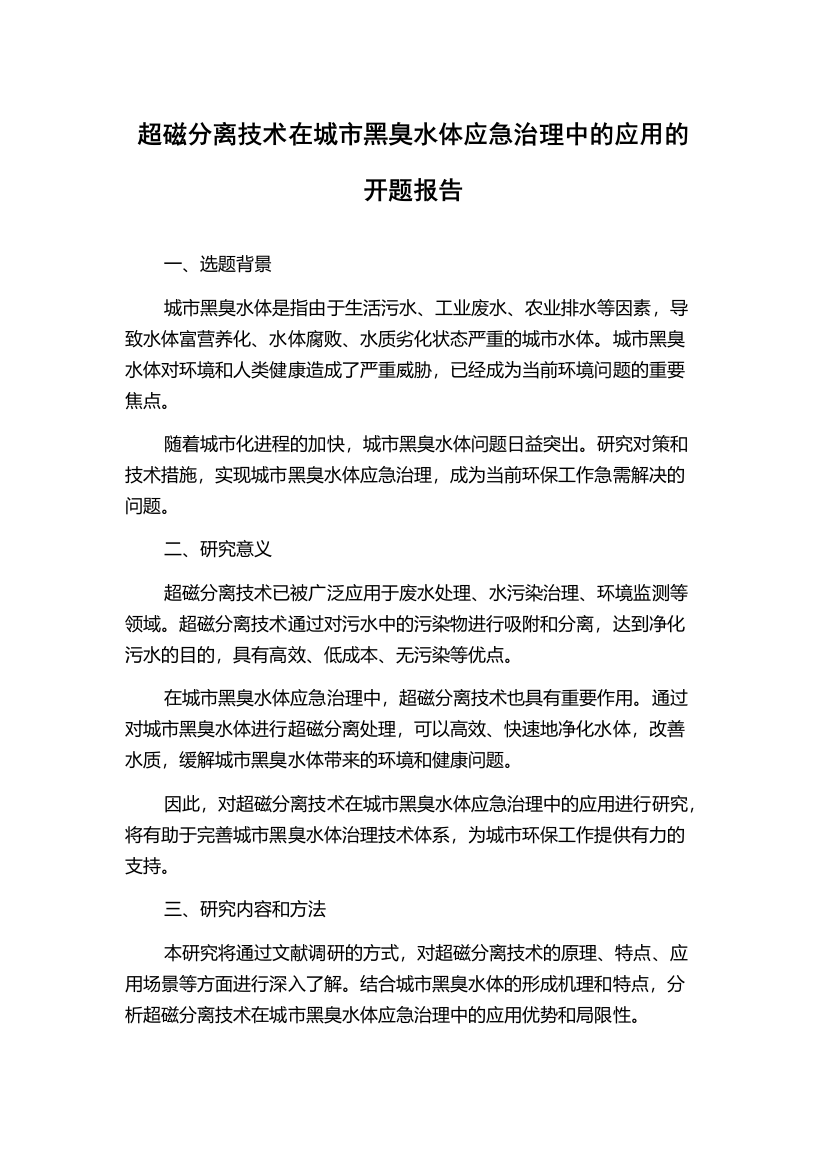 超磁分离技术在城市黑臭水体应急治理中的应用的开题报告

一、选题背景

城市黑臭水体是指由于生活污水、工业废水、农业排水等因素，导致水体富营养化、水体腐败、水质劣化状态严重的城市水体。城市黑臭水体对环境和人类健康造成了严重威胁，已经成为当前环境问题的重要焦点。

随着城市化进程的加快，城市黑臭水体问题日益突出。研究对策和技术措施，实现城市黑臭水体应急治理，成为当前环保工作急需解决的问题。

二、研究意义

超磁分离技术已被广泛应用于废水处理、水污染治理、环境监测等领域。超磁分离技术通过对污水中的污染物进行吸附和分离，达到净化污水的目的，具有高效、低成本、无污染等优点。

在城市黑臭水体应急治理中，超磁分离技术也具有重要作用。通过对城市黑臭水体进行超磁分离处理，可以高效、快速地净化水体，改善水质，缓解城市黑臭水体带来的环境和健康问题。

因此，对超磁分离技术在城市黑臭水体应急治理中的应用进行研究，将有助于完善城市黑臭水体治理技术体系，为城市环保工作提供有力的支持。

三、研究内容和方法

本研究将通过文献调研的方式，对超磁分离技术的原理、特点、应用场景等方面进行深入了解。结合城市黑臭水体的形成机理和特点，分析超磁分离技术在城市黑臭水体应急治理中的应用优势和局限性。